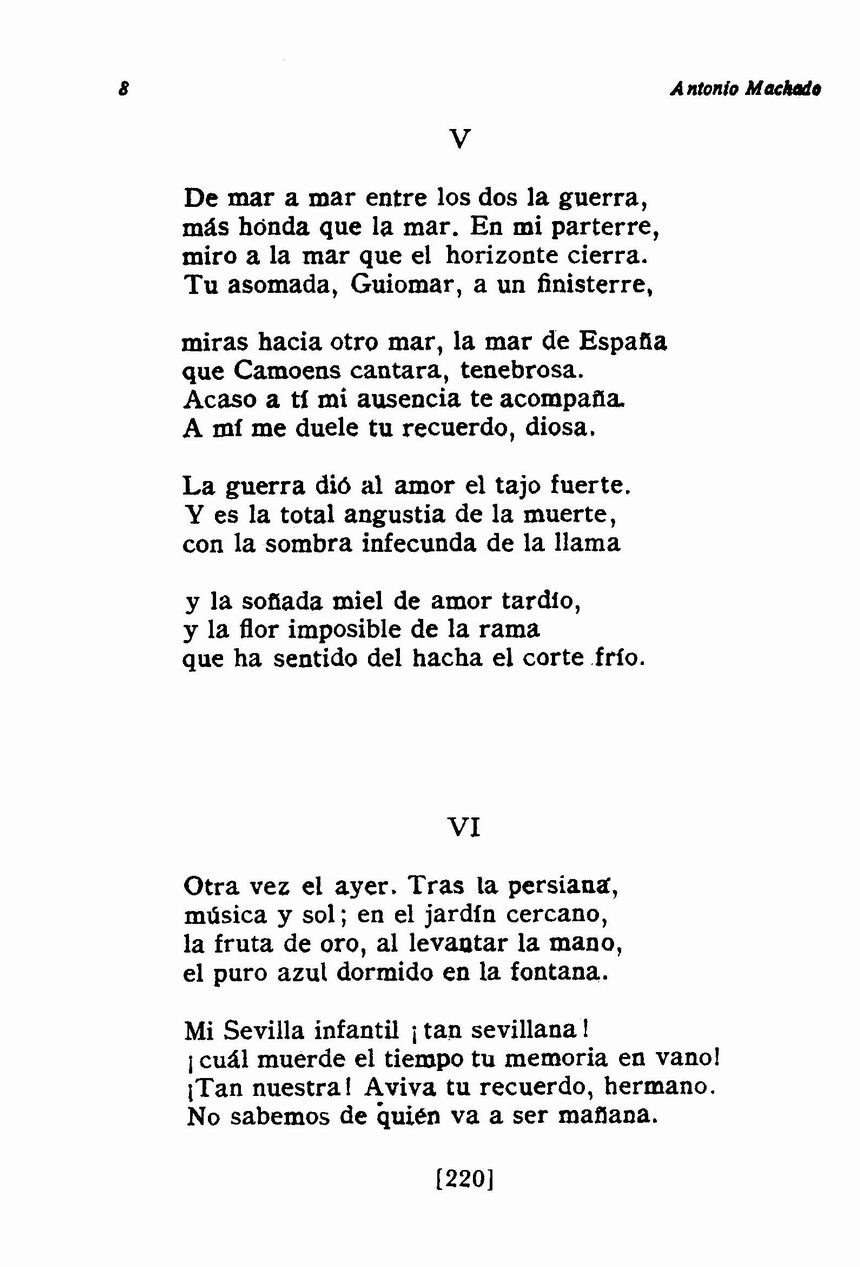 8

Antonio Machado

V

De mar a mar entre los dos la guerra,
más honda que la mar. En mi parterre,
miro a la mar que el horizonte cierra.
Tu asomada, Guiomar, a un finisterre,

miras hacia otro mar, la mar de España
que Camoens cantara, tenebrosa.
Acaso a tí mi ausencia te acompaña.
A mí me duele tu recuerdo, diosa.

La guerra dió al amor el tajo fuerte.
Y es la total angustia de la muerte,
con la sombra infecunda de la llama

y la soñada miel de amor tardío,
y la flor imposible de la rama
que ha sentido del hacha el corte frío.

VI

Otra vez el ayer. Tras la persiana,
música y sol; en el jardín cercano,
la fruta de oro, al levantar la mano,
el puro azul dormido en la fontana.

Mi Sevilla infantil ¡tan sevillana!
¡cuál muerde el tiempo tu memoria en vano!
¡Tan nuestra! Aviva tu recuerdo, hermano.
No sabemos de quién va a ser mañana.

[220]